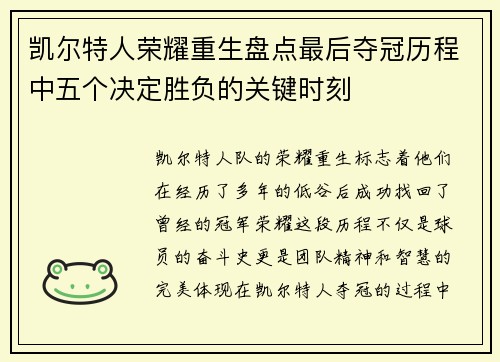 凯尔特人荣耀重生盘点最后夺冠历程中五个决定胜负的关键时刻

凯尔特人队的荣耀重生标志着他们在经历了多年的低谷后成功找回了曾经的冠军荣耀这段历程不仅是球员的奋斗史更是团队精神和智慧的完美体现在凯尔特人夺冠的过程中